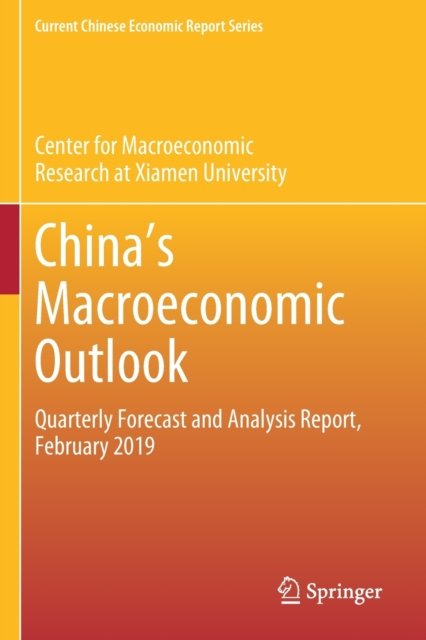 Current Chinese Economic Report Series

Center for Macroeconomic
Research at Xiamen University

China's
Macroeconomic
Outlook

Quarterly Forecast and Analysis Report,
February 2019

Springer